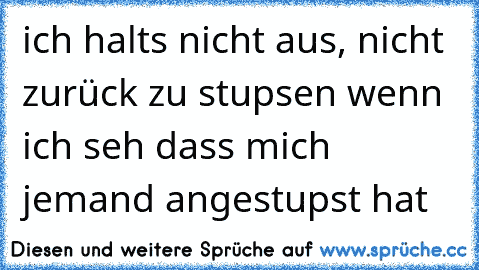 ich halts nicht aus, nicht zurück zu stupsen wenn ich seh dass mich jemand angestupst hat

Diesen und weitere Sprüche auf www.sprüche.cc